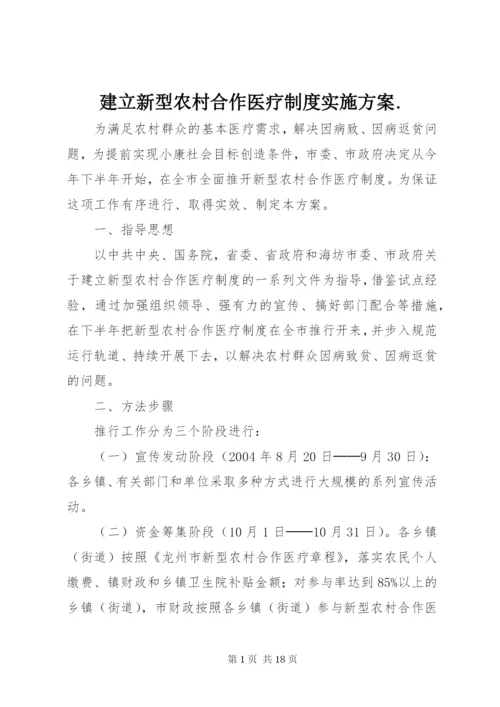 建立新型农村合作医疗制度实施方案.

为满足农村群众的基本医疗需求，解决因病致、因病返贫问题，为提前实现小康社会目标创造条件，市委、市政府决定从今年下半年开始，在全市全面推开新型农村合作医疗制度。为保证这项工作有序进行、取得实效、制定本方案。

一、指导思想

以中共中央、国务院，省委、省政府和海坊市委、市政府关于建立新型农村合作医疗制度的一系列文件为指导，借鉴试点经验，通过加强组织领导、强有力的宣传、搞好部门配合等措施，在下半年把新型农村合作医疗制度在全市推行开来，并步入规范运行轨道、持续开展下去，以解决农村群众因病致贫、因病返贫的问题。

二、方法步骤

推行工作分为三个阶段进行：

（一）宣传发动阶段（2004 年 8 月 20 日——9 月 30 日）：各乡镇、有关部门和单位采取多种方式进行大规模的系列宣传活动。

（二）资金筹集阶段（10 月 1 日——10 月 31 日）。各乡镇（街道）按照《龙州市新型农村合作医疗章程》，落实农民个人缴费、镇财政和乡镇卫生院补贴金额；对参与率达到 85%以上的乡镇（街道），市财政按照各乡镇（街道）参与新型农村合作医

第 1 页 共 18 页